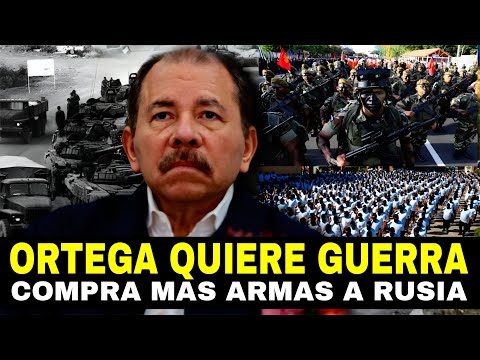 ORTEGA QUIERE GUERRA
COMPRA MAS ARMAS A RUSIA